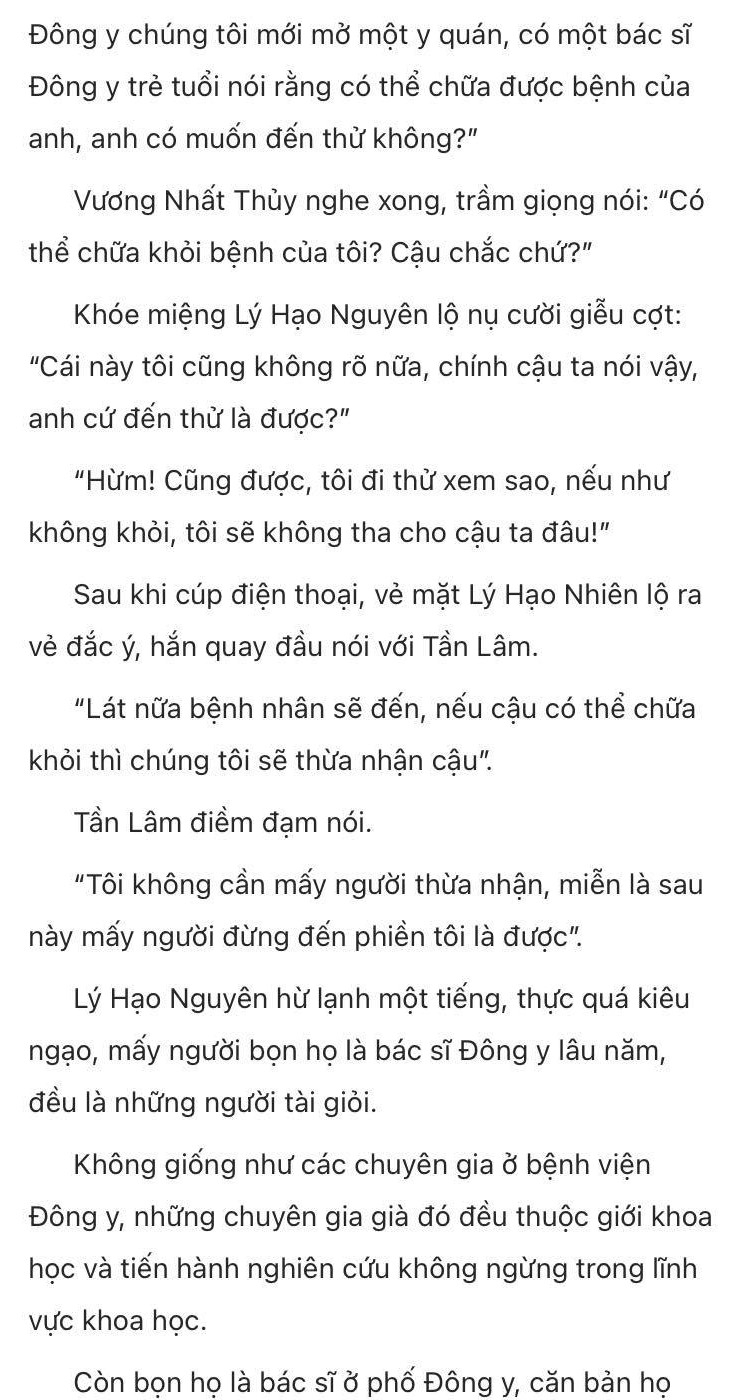 Đông y chúng tôi mới mở một y quán, có một bác sĩ Đông y trẻ tuổi nói rằng có thể chữa được bệnh của anh, anh có muốn đến thử không?"

Vương Nhất Thủy nghe xong, trầm giọng nói: "Có thể chữa khỏi bệnh của tôi? Cậu chắc chứ?"

Khóe miệng Lý Hạo Nguyên lộ nụ cười giễu cợt: "Cái này tôi cũng không rõ nữa, chính cậu ta nói vậy, anh cứ đến thử là được?"

"Hừm! Cũng được, tôi đi thử xem sao, nếu như không khỏi, tôi sẽ không tha cho cậu ta đâu!"

Sau khi cúp điện thoại, vẻ mặt Lý Hạo Nhiên lộ ra vẻ đắc ý, hắn quay đầu nói với Tần Lâm.

"Lát nữa bệnh nhân sẽ đến, nếu cậu có thể chữa khỏi thì chúng tôi sẽ thừa nhận cậu".

Tần Lâm điềm đạm nói.

"Tôi không cần mấy người thừa nhận, miễn là sau này mấy người đừng đến phiền tôi là được".

Lý Hạo Nguyên hừ lạnh một tiếng, thực quá kiêu ngạo, mấy người bọn họ là bác sĩ Đông y lâu năm, đều là những người tài giỏi.

Không giống như các chuyên gia ở bệnh viện Đông y, những chuyên gia già đó đều thuộc giới khoa học và tiến hành nghiên cứu không ngừng trong lĩnh vực khoa học.

Còn bọn họ là bác sĩ ở phố Đông y, căn bản họ